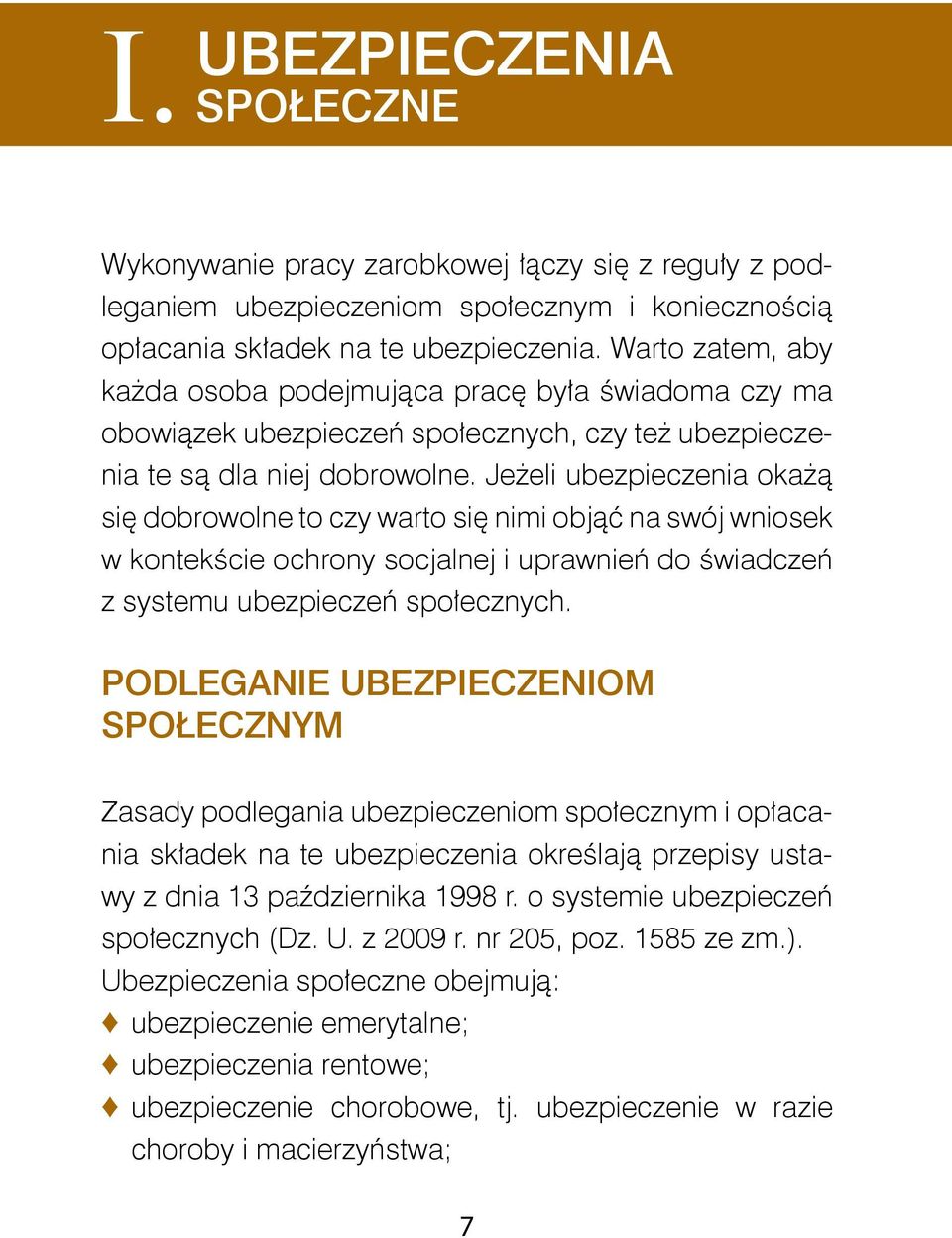 I. UBEZPIECZENIA SPOŁECZNE

Wykonywanie pracy zarobkowej łączy się z reguły z podleganiem ubezpieczeniom społecznym i koniecznością opłacania składek na te ubezpieczenia. Warto zatem, aby każda osoba podejmująca pracę była świadoma czy ma obowiązek ubezpieczeń społecznych, czy też ubezpieczenia te są dla niej dobrowolne. Jeżeli ubezpieczenia okażą się dobrowolne to czy warto się nimi objąć na swój wniosek w kontekście ochrony socjalnej i uprawnień do świadczeń z systemu ubezpieczeń społecznych.

PODLEGANIE UBEZPIECZENIOM SPOŁECZNYM

Zasady podlegania ubezpieczeniom społecznym i opłacania składek na te ubezpieczenia określają przepisy ustawy z dnia 13 października 1998 r. o systemie ubezpieczeń społecznych (Dz. U. z 2009 r. nr 205, poz. 1585 ze zm.).
Ubezpieczenia społeczne obejmują:
♦ ubezpieczenie emerytalne;
♦ ubezpieczenia rentowe;
♦ ubezpieczenie chorobowe, tj. ubezpieczenie w razie choroby i macierzyństwa;

7